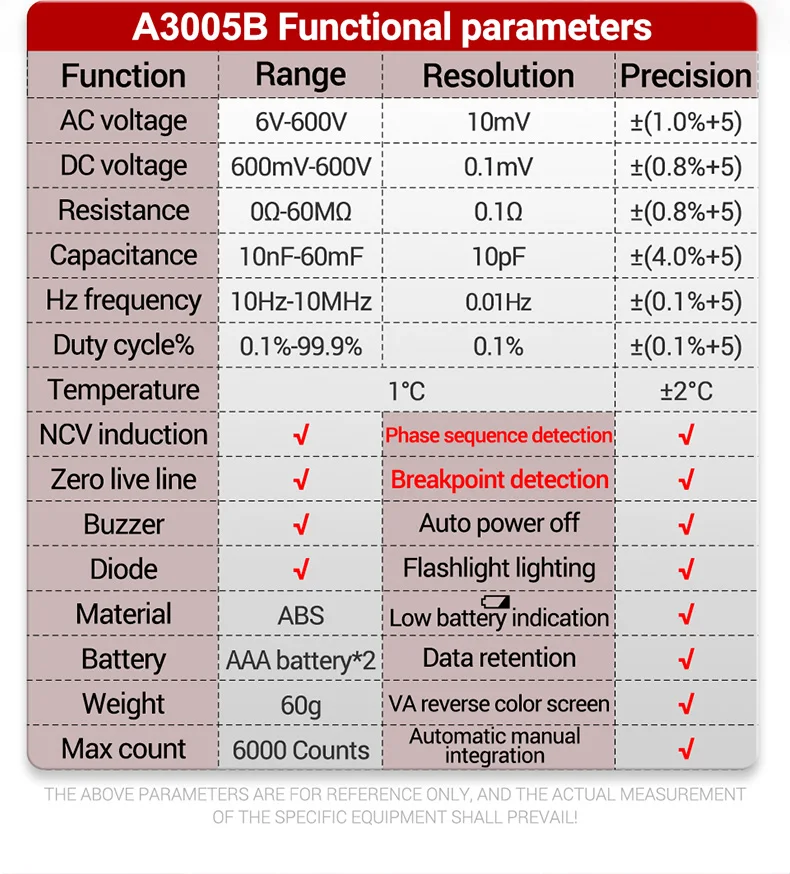 A3005B Functional parameters

| Function | Range | Resolution | Precision |
|---|---|---|---|
| AC voltage | 6V-600V | 10mV | ±(1.0%+5) |
| DC voltage | 600mV-600V | 0.1mV | ±(0.8%+5) |
| Resistance | 0Ω-60MΩ | 0.1Ω | ±(0.8%+5) |
| Capacitance | 10nF-60mF | 10pF | ±(4.0%+5) |
| Hz frequency | 10Hz-10MHz | 0.01Hz | ±(0.1%+5) |
| Duty cycle% | 0.1%-99.9% | 0.1% | ±(0.1%+5) |
| Temperature | 1°C | | ±2°C |
| NCV induction | √ | Phase sequence detection | √ |
| Zero live line | √ | Breakpoint detection | √ |
| Buzzer | √ | Auto power off | √ |
| Diode | √ | Flashlight lighting | √ |
| Material | ABS | Low battery indication | √ |
| Battery | AAA battery*2 | Data retention | √ |
| Weight | 60g | VA reverse color screen | √ |
| Max count | 6000 Counts | Automatic manual integration | √ |

THE ABOVE PARAMETERS ARE FOR REFERENCE ONLY, AND THE ACTUAL MEASUREMENT OF THE SPECIFIC EQUIPMENT SHALL PREVAIL!